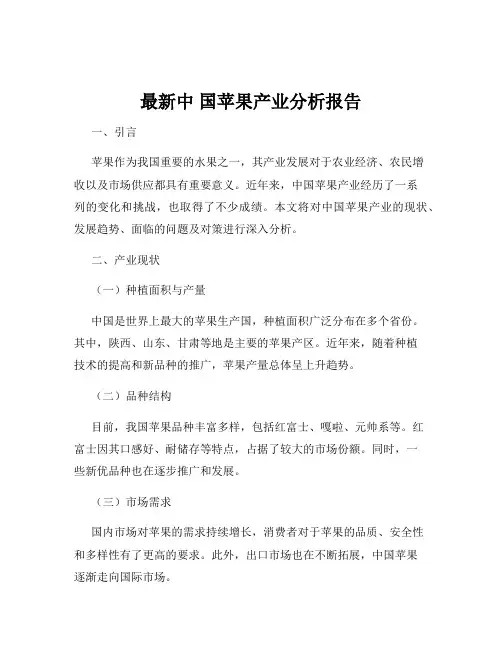 最新中 国苹果产业分析报告

一、引言

苹果作为我国重要的水果之一，其产业发展对于农业经济、农民增收以及市场供应都具有重要意义。近年来，中国苹果产业经历了一系列的变化和挑战，也取得了不少成绩。本文将对中国苹果产业的现状、发展趋势、面临的问题及对策进行深入分析。

二、产业现状

（一）种植面积与产量

中国是世界上最大的苹果生产国，种植面积广泛分布在多个省份。其中，陕西、山东、甘肃等地是主要的苹果产区。近年来，随着种植技术的提高和新品种的推广，苹果产量总体呈上升趋势。

（二）品种结构

目前，我国苹果品种丰富多样，包括红富士、嘎啦、元帅系等。红富士因其口感好、耐储存等特点，占据了较大的市场份额。同时，一些新优品种也在逐步推广和发展。

（三）市场需求

国内市场对苹果的需求持续增长，消费者对于苹果的品质、安全性和多样性有了更高的要求。此外，出口市场也在不断拓展，中国苹果逐渐走向国际市场。